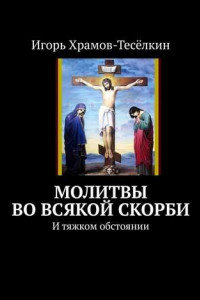 Игорь Храмов-Тесёлкин

МОЛИТВЫ ВО ВСЯКОЙ СКОРБИ

И тяжком обстоянии